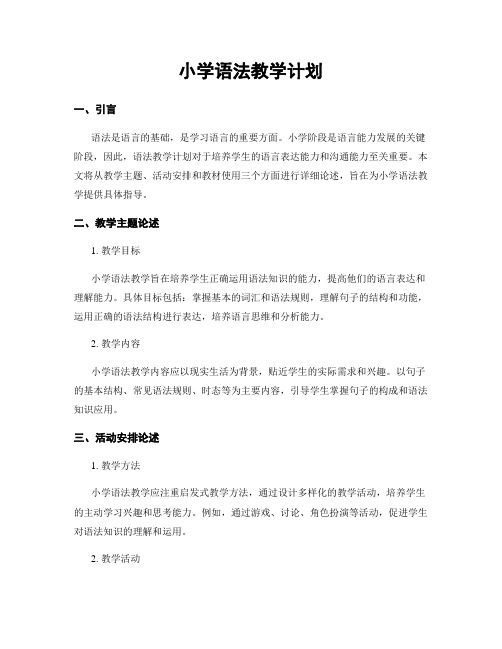 小学语法教学计划

一、引言

语法是语言的基础，是学习语言的重要方面。小学阶段是语言能力发展的关键阶段，因此，语法教学计划对于培养学生的语言表达能力和沟通能力至关重要。本文将从教学主题、活动安排和教材使用三个方面进行详细论述，旨在为小学语法教学提供具体指导。

二、教学主题论述

1. 教学目标

小学语法教学旨在培养学生正确运用语法知识的能力，提高他们的语言表达和理解能力。具体目标包括：掌握基本的词汇和语法规则，理解句子的结构和功能，运用正确的语法结构进行表达，培养语言思维和分析能力。

2. 教学内容

小学语法教学内容应以现实生活为背景，贴近学生的实际需求和兴趣。以句子的基本结构、常见语法规则、时态等为主要内容，引导学生掌握句子的构成和语法知识应用。

三、活动安排论述

1. 教学方法

小学语法教学应注重启发式教学方法，通过设计多样化的教学活动，培养学生的主动学习兴趣和思考能力。例如，通过游戏、讨论、角色扮演等活动，促进学生对语法知识的理解和运用。

2. 教学活动